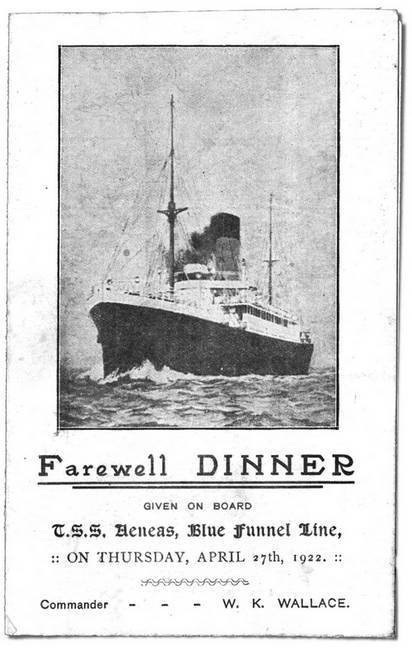 Farewell DINNER

GIVEN ON BOARD

T.S.S. Aeneas, Blue Funnel Line,

:: ON THURSDAY, APRIL 27th, 1922. ::

Commander - - - W. K. WALLACE.